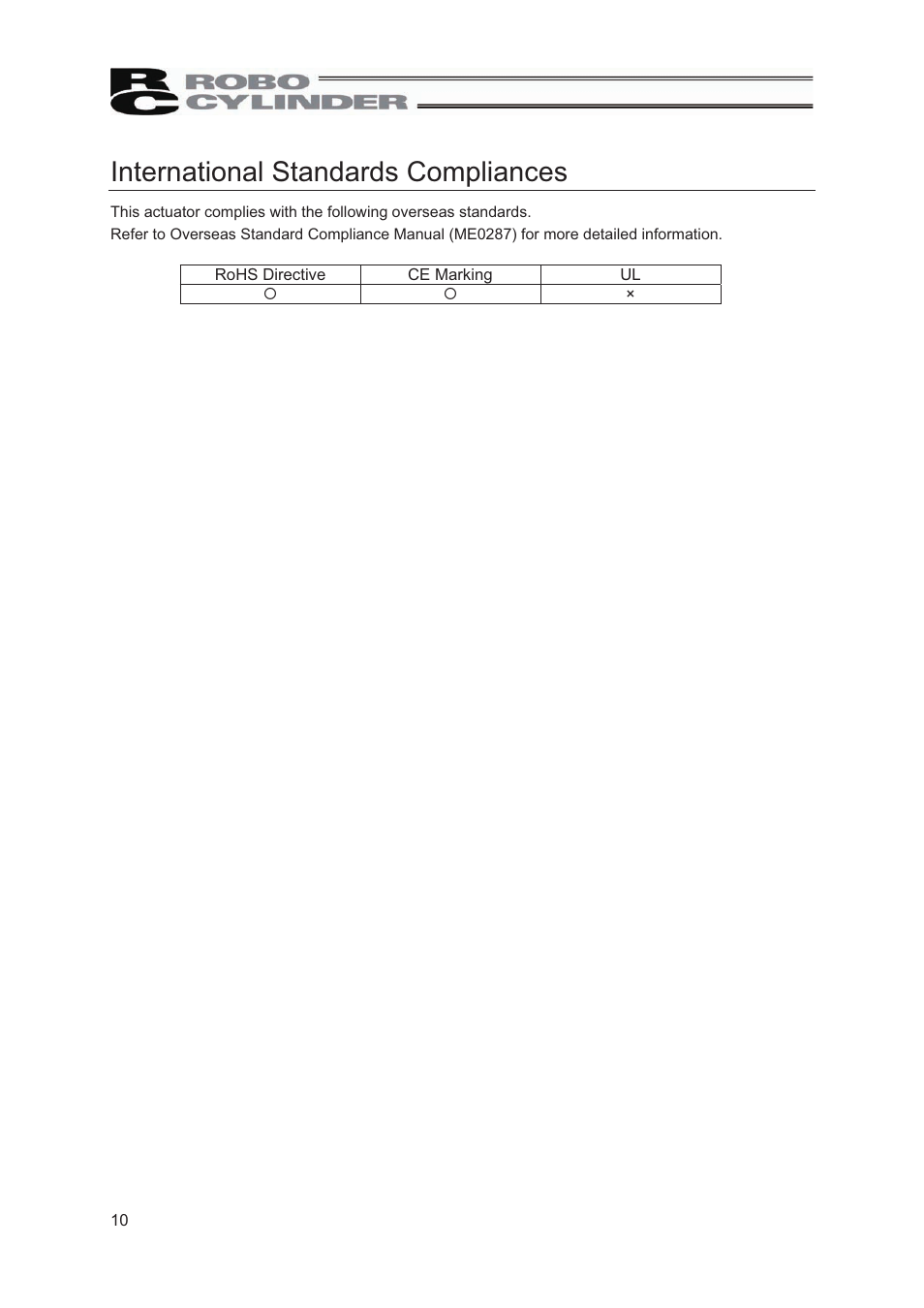 RC ROBO CYLINDER

International Standards Compliances

This actuator complies with the following overseas standards.
Refer to Overseas Standard Compliance Manual (ME0287) for more detailed information.

| RoHS Directive | CE Marking | UL |
|---|---|---|
| ○ | ○ | × |

10